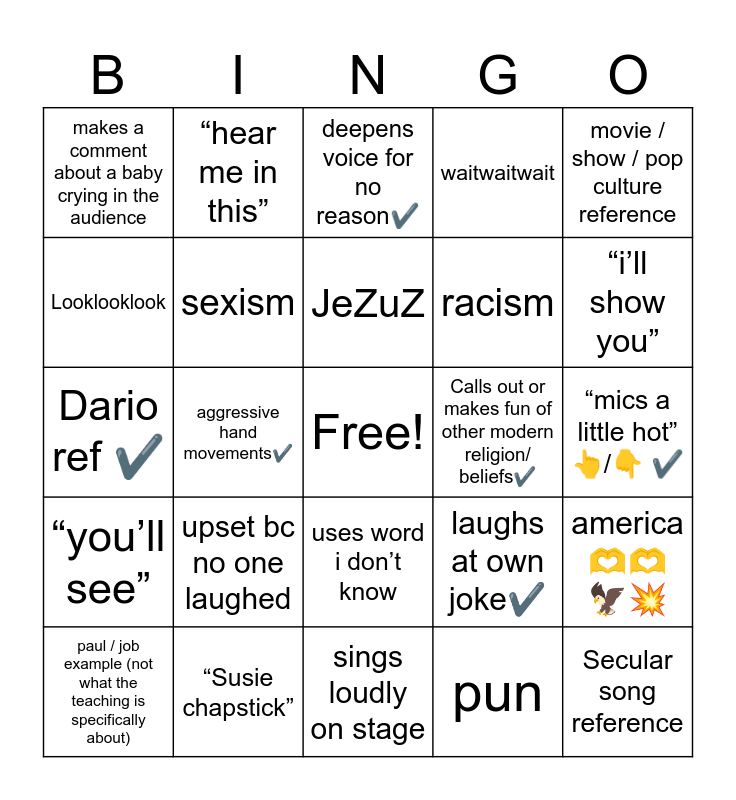 | B | I | N | G | O |
|---|---|---|---|---|
| makes a comment about a baby crying in the audience | "hear me in this" | deepens voice for no reason✔️ | waitwaitwait | movie / show / pop culture reference |
| Looklooklook | sexism | JeZuZ | racism | "i'll show you" |
| Dario ref ✔️ | aggressive hand movements✔️ | Free! | Calls out or makes fun of other modern religion/ beliefs✔️ | "mics a little hot" 👆/👇 ✔️ |
| "you'll see" | upset bc no one laughed | uses word i don't know | laughs at own joke✔️ | america 🫶🫶 🦅💥 |
| paul / job example (not what the teaching is specifically about) | "Susie chapstick" | sings loudly on stage | pun | Secular song reference |